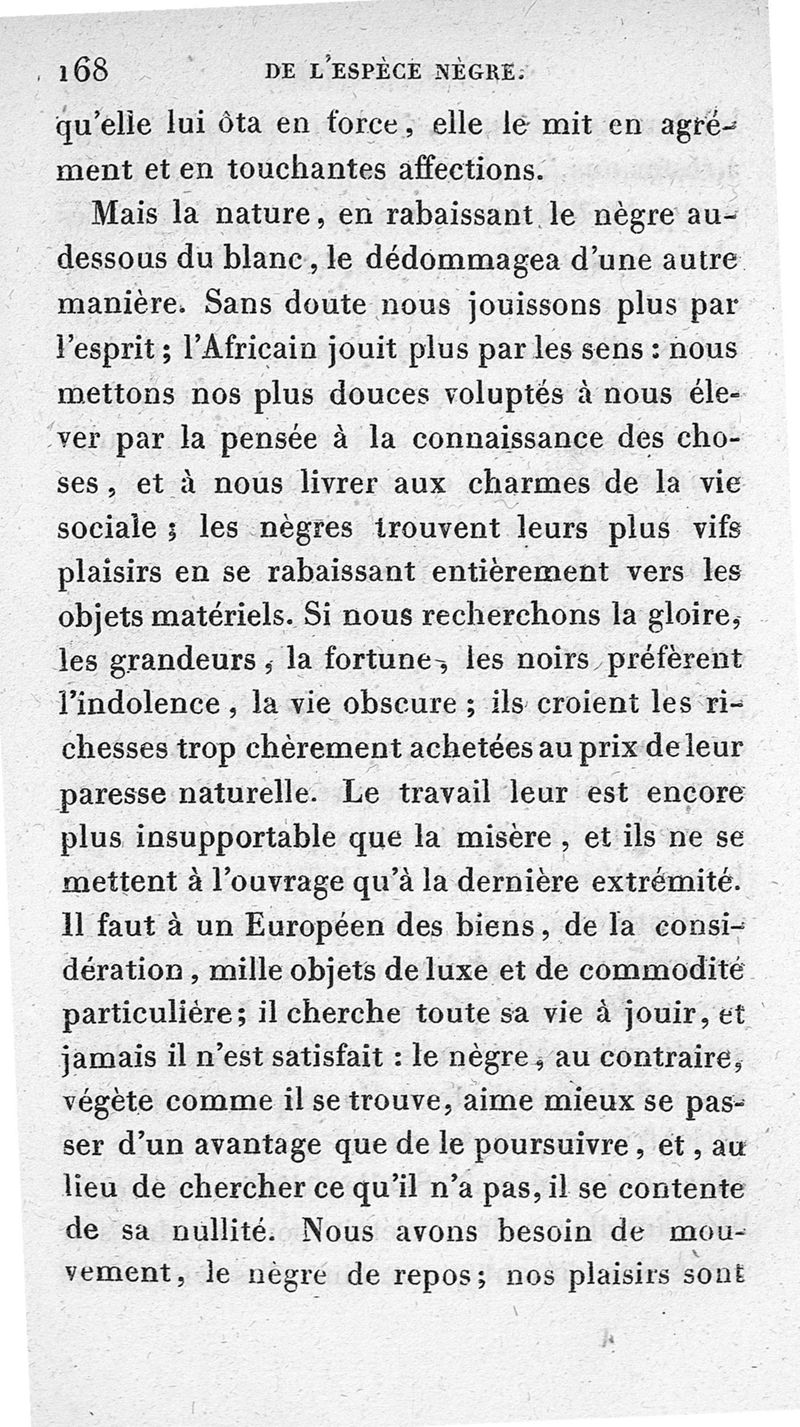 168 DE L'ESPÈCE NÈGRE.

qu'elle lui ôta en force, elle le mit en agrément et en touchantes affections.

Mais la nature, en rabaissant le nègre au-dessous du blanc, le dédommagea d'une autre manière. Sans doute nous jouissons plus par l'esprit; l'Africain jouit plus par les sens : nous mettons nos plus douces voluptés à nous élever par la pensée à la connaissance des choses, et à nous livrer aux charmes de la vie sociale ; les nègres trouvent leurs plus vifs plaisirs en se rabaissant entièrement vers les objets matériels. Si nous recherchons la gloire, les grandeurs, la fortune, les noirs préfèrent l'indolence, la vie obscure ; ils croient les richesses trop chèrement achetées au prix de leur paresse naturelle. Le travail leur est encore plus insupportable que la misère, et ils ne se mettent à l'ouvrage qu'à la dernière extrémité. Il faut à un Européen des biens, de la considération, mille objets de luxe et de commodité particulière; il cherche toute sa vie à jouir, et jamais il n'est satisfait : le nègre, au contraire, végète comme il se trouve, aime mieux se passer d'un avantage que de le poursuivre, et, au lieu de chercher ce qu'il n'a pas, il se contente de sa nullité. Nous avons besoin de mouvement, le nègre de repos; nos plaisirs sont